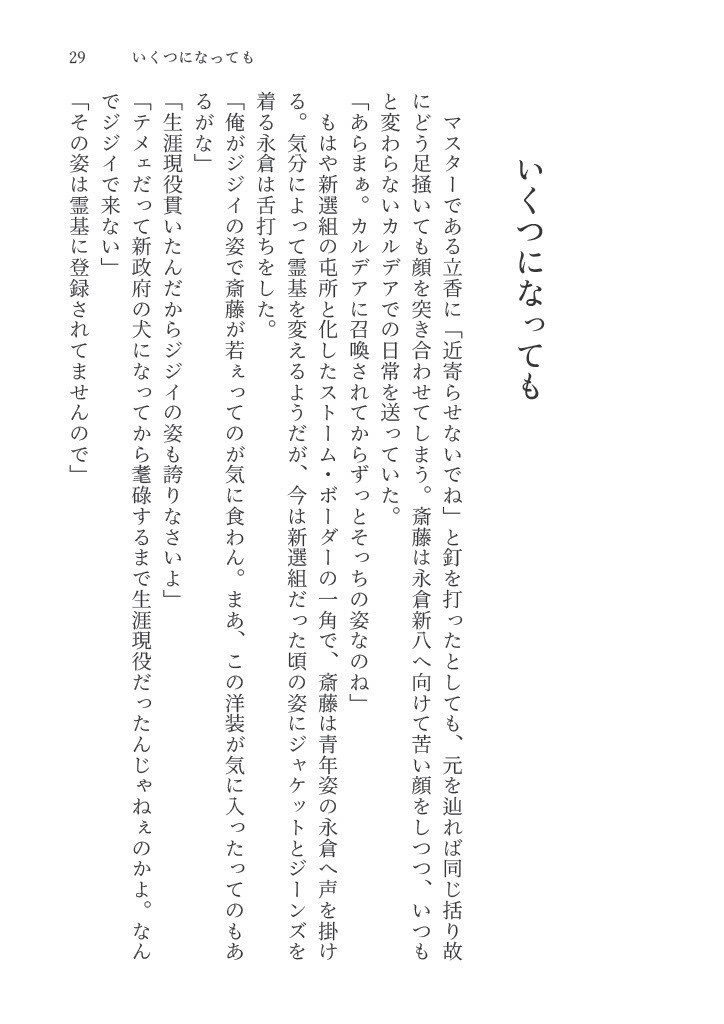 29　いくつになっても

いくつになっても

マスターである立香に「近寄らせないでね」と釘を打ったとしても、元を辿れば同じ括り故にどう足掻いても顔を突き合わせてしまう。斎藤は永倉新八へ向けて苦い顔をしつつ、いつもと変わらないカルデアでの日常を送っていた。

「あらまぁ。カルデアに召喚されてからずっとそっちの姿なのね」

もはや新選組の屯所と化したストーム・ボーダーの一角で、斎藤は青年姿の永倉へ声を掛ける。気分によって霊基を変えるようだが、今は新選組だった頃の姿にジャケットとジーンズを着る永倉は舌打ちをした。

「俺がジジイの姿で斎藤が若ぇってのが気に食わん。まあ、この洋装が気に入ったってのもあるがな」

「生涯現役貫いたんだからジジイの姿も誇りなさいよ」

「テメェだって新政府の犬になってから耄碌するまで生涯現役だったんじゃねぇのかよ。なんでジジイで来ない」

「その姿は霊基に登録されてませんので」